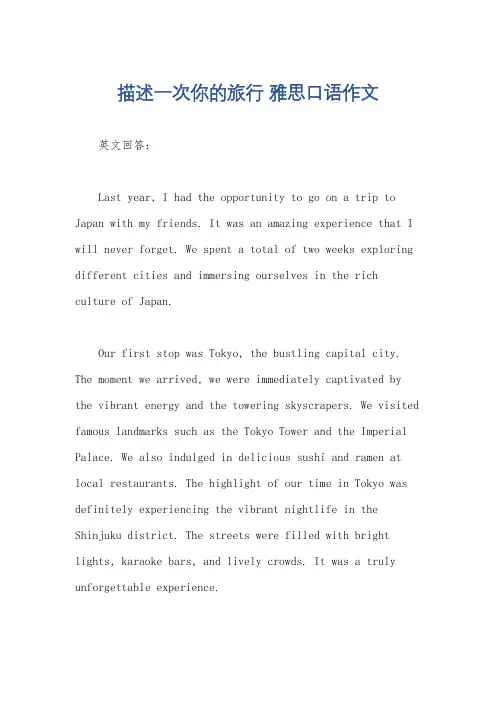 描述一次你的旅行 雅思口语作文

英文回答：

Last year, I had the opportunity to go on a trip to Japan with my friends. It was an amazing experience that I will never forget. We spent a total of two weeks exploring different cities and immersing ourselves in the rich culture of Japan.

Our first stop was Tokyo, the bustling capital city. The moment we arrived, we were immediately captivated by the vibrant energy and the towering skyscrapers. We visited famous landmarks such as the Tokyo Tower and the Imperial Palace. We also indulged in delicious sushi and ramen at local restaurants. The highlight of our time in Tokyo was definitely experiencing the vibrant nightlife in the Shinjuku district. The streets were filled with bright lights, karaoke bars, and lively crowds. It was a truly unforgettable experience.